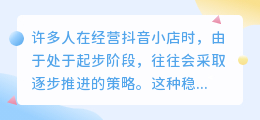 许多人在经营抖音小店时，由于处于起步阶段，往往会采取逐步推进的策略。这种稳...